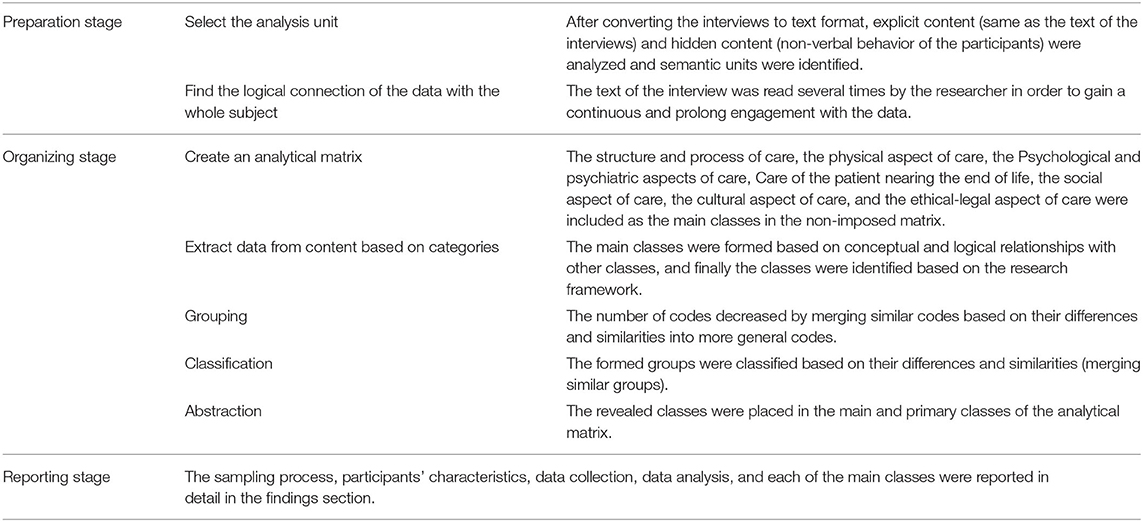 | | | |
|---|---|---|
| Preparation stage | Select the analysis unit | After converting the interviews to text format, explicit content (same as the text of the interviews) and hidden content (non-verbal behavior of the participants) were analyzed and semantic units were identified. |
| | Find the logical connection of the data with the whole subject | The text of the interview was read several times by the researcher in order to gain a continuous and prolong engagement with the data. |
| Organizing stage | Create an analytical matrix | The structure and process of care, the physical aspect of care, the Psychological and psychiatric aspects of care, Care of the patient nearing the end of life, the social aspect of care, the cultural aspect of care, and the ethical-legal aspect of care were included as the main classes in the non-imposed matrix. |
| | Extract data from content based on categories | The main classes were formed based on conceptual and logical relationships with other classes, and finally the classes were identified based on the research framework. |
| | Grouping | The number of codes decreased by merging similar codes based on their differences and similarities into more general codes. |
| | Classification | The formed groups were classified based on their differences and similarities (merging similar groups). |
| | Abstraction | The revealed classes were placed in the main and primary classes of the analytical matrix. |
| Reporting stage | The sampling process, participants' characteristics, data collection, data analysis, and each of the main classes were reported in detail in the findings section. | |